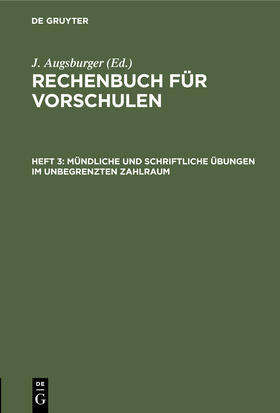 DE GRUYTER

J. Augsburger (Ed.)

RECHENBUCH FÜR VORSCHULEN

HEFT 3: MÜNDLICHE UND SCHRIFTLICHE ÜBUNGEN IM UNBEGRENZTEN ZAHLRAUM

DE
G